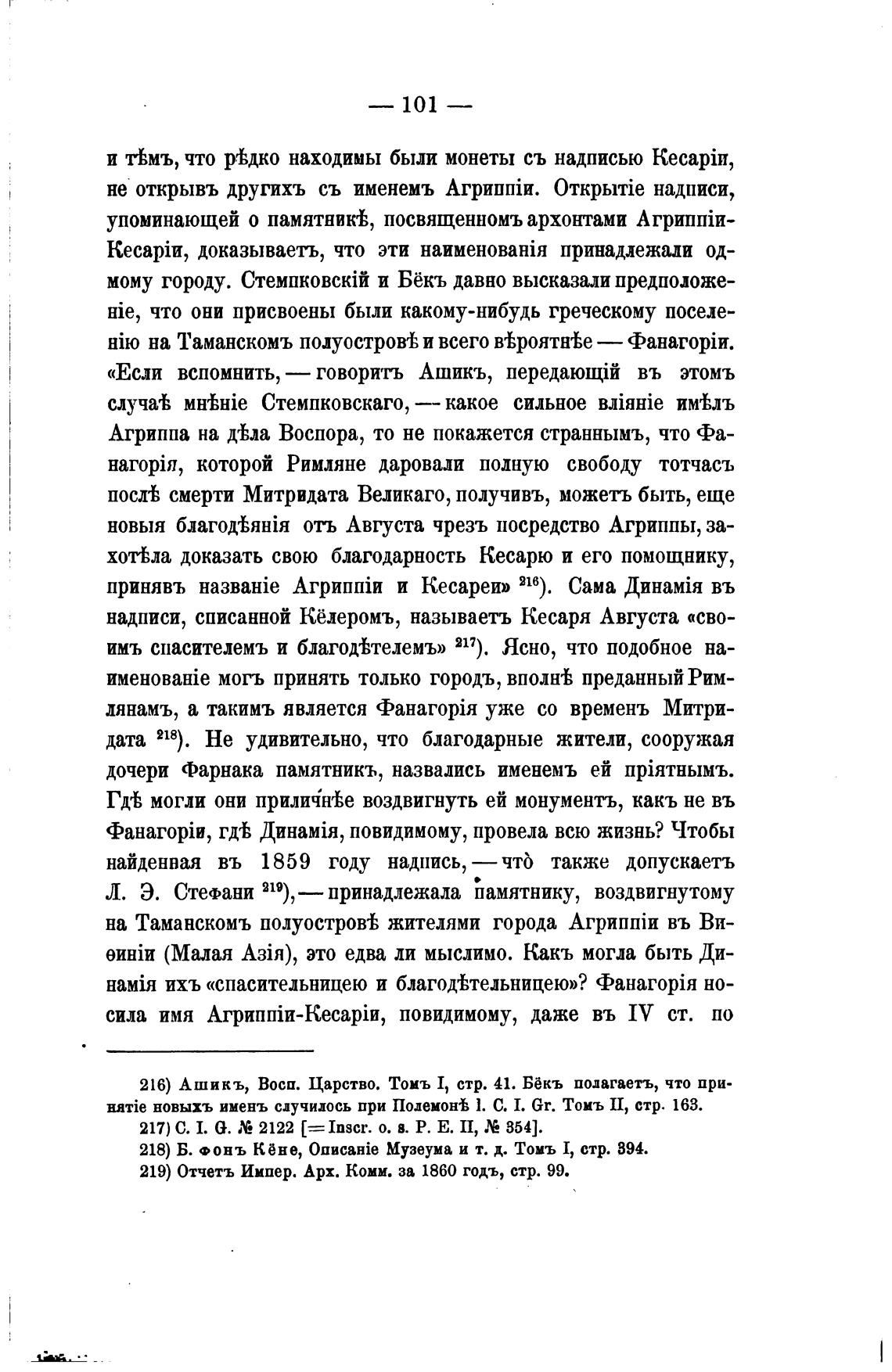 — 101 —

и тѣмъ, что рѣдко находимы были монеты съ надписью Кесаріи, не открывъ другихъ съ именемъ Агриппіи. Открытіе надписи, упоминающей о памятникѣ, посвященномъ архонтами Агриппіи-Кесаріи, доказываетъ, что эти наименованія принадлежали одному городу. Стемпковскій и Бёкъ давно высказали предположеніе, что они присвоены были какому-нибудь греческому поселенію на Таманскомъ полуостровѣ и всего вѣроятнѣе — Фанагоріи. «Если вспомнить, — говоритъ Ашикъ, передающій въ этомъ случаѣ мнѣніе Стемпковскаго, — какое сильное вліяніе имѣлъ Агриппа на дѣла Воспора, то не покажется страннымъ, что Фанагорія, которой Римляне даровали полную свободу тотчасъ послѣ смерти Митридата Великаго, получивъ, можетъ быть, еще новыя благодѣянія отъ Августа чрезъ посредство Агриппы, захотѣла доказать свою благодарность Кесарю и его помощнику, принявъ названіе Агриппіи и Кесареи» $^{216}$). Сама Динамія въ надписи, списанной Кёлеромъ, называетъ Кесаря Августа «своимъ спасителемъ и благодѣтелемъ» $^{217}$). Ясно, что подобное наименованіе могъ принять только городъ, вполнѣ преданный Римлянамъ, а такимъ является Фанагорія уже со временъ Митридата $^{218}$). Не удивительно, что благодарные жители, сооружая дочери Фарнака памятникъ, назвались именемъ ей пріятнымъ. Гдѣ могли они приличнѣе воздвигнуть ей монументъ, какъ не въ Фанагоріи, гдѣ Динамія, повидимому, провела всю жизнь? Чтобы найденная въ 1859 году надпись, — что̀ также допускаетъ Л. Э. Стефани $^{219}$), — принадлежала памятнику, воздвигнутому на Таманскомъ полуостровѣ жителями города Агриппіи въ Виѳиніи (Малая Азія), это едва ли мыслимо. Какъ могла быть Динамія ихъ «спасительницею и благодѣтельницею»? Фанагорія носила имя Агриппіи-Кесаріи, повидимому, даже въ IV ст. по

216) Ашикъ, Восп. Царство. Томъ I, стр. 41. Бёкъ полагаетъ, что принятіе новыхъ именъ случилось при Полемонѣ I. C. I. Gr. Томъ II, стр. 163.
217) C. I. G. № 2122 [= Inscr. o. s. P. E. II, № 354].
218) Б. фонъ Кёне, Описаніе Музеума и т. д. Томъ I, стр. 394.
219) Отчетъ Импер. Арх. Комм. за 1860 годъ, стр. 99.